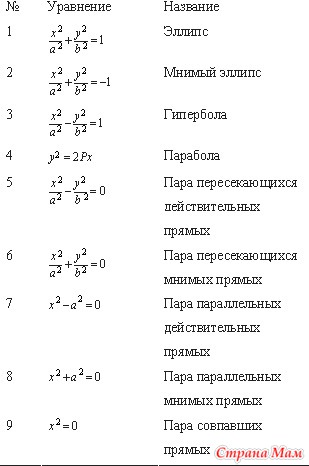 | № | Уравнение | Название |
|---|---|---|
| 1 | $\frac{x^2}{a^2}+\frac{y^2}{b^2}=1$ | Эллипс |
| 2 | $\frac{x^2}{a^2}+\frac{y^2}{b^2}=-1$ | Мнимый эллипс |
| 3 | $\frac{x^2}{a^2}-\frac{y^2}{b^2}=1$ | Гипербола |
| 4 | $y^2=2Px$ | Парабола |
| 5 | $\frac{x^2}{a^2}-\frac{y^2}{b^2}=0$ | Пара пересекающихся действительных прямых |
| 6 | $\frac{x^2}{a^2}+\frac{y^2}{b^2}=0$ | Пара пересекающихся мнимых прямых |
| 7 | $x^2-a^2=0$ | Пара параллельных действительных прямых |
| 8 | $x^2+a^2=0$ | Пара параллельных мнимых прямых |
| 9 | $x^2=0$ | Пара совпавших прямых |

Страна Мам